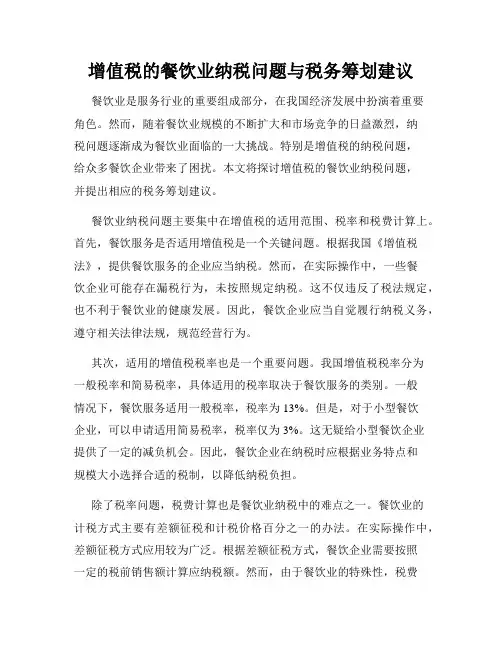 增值税的餐饮业纳税问题与税务筹划建议

餐饮业是服务行业的重要组成部分，在我国经济发展中扮演着重要角色。然而，随着餐饮业规模的不断扩大和市场竞争的日益激烈，纳税问题逐渐成为餐饮业面临的一大挑战。特别是增值税的纳税问题，给众多餐饮企业带来了困扰。本文将探讨增值税的餐饮业纳税问题，并提出相应的税务筹划建议。

餐饮业纳税问题主要集中在增值税的适用范围、税率和税费计算上。首先，餐饮服务是否适用增值税是一个关键问题。根据我国《增值税法》，提供餐饮服务的企业应当纳税。然而，在实际操作中，一些餐饮企业可能存在漏税行为，未按照规定纳税。这不仅违反了税法规定，也不利于餐饮业的健康发展。因此，餐饮企业应当自觉履行纳税义务，遵守相关法律法规，规范经营行为。

其次，适用的增值税税率也是一个重要问题。我国增值税税率分为一般税率和简易税率，具体适用的税率取决于餐饮服务的类别。一般情况下，餐饮服务适用一般税率，税率为13%。但是，对于小型餐饮企业，可以申请适用简易税率，税率仅为3%。这无疑给小型餐饮企业提供了一定的减负机会。因此，餐饮企业在纳税时应根据业务特点和规模大小选择合适的税制，以降低纳税负担。

除了税率问题，税费计算也是餐饮业纳税中的难点之一。餐饮业的计税方式主要有差额征税和计税价格百分之一的办法。在实际操作中，差额征税方式应用较为广泛。根据差额征税方式，餐饮企业需要按照一定的税前销售额计算应纳税额。然而，由于餐饮业的特殊性，税费